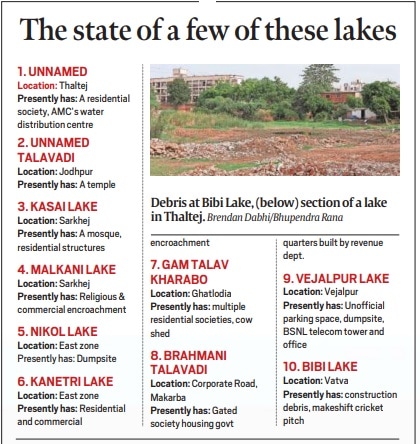 The state of a few of these lakes

1. UNNAMED
Location: Thaltej
Presently has: A residential society, AMC's water distribution centre

2. UNNAMED TALAVADI
Location: Jodhpur
Presently has: A temple

3. KASAI LAKE
Location: Sarkhej
Presently has: A mosque, residential structures

4. MALKANI LAKE
Location: Sarkhej
Presently has: Religious & commercial encroachment

5. NIKOL LAKE
Location: East zone
Presently has: Dumpsite

6. KANETRI LAKE
Location: East zone
Presently has: Residential and commercial

Debris at Bibi Lake, (below) section of a lake in Thaltej. Brendan Dabhi/Bhupendra Rana

encroachment

7. GAM TALAV KHARABO
Location: Ghatlodia
Presently has: multiple residential societies, cow shed

8. BRAHMANI TALAVADI
Location: Corporate Road, Makarba
Presently has: Gated society housing govt

quarters built by revenue dept.

9. VEJALPUR LAKE
Location: Vejalpur
Presently has: Unofficial parking space, dumpsite, BSNL telecom tower and office

10. BIBI LAKE
Location: Vatva
Presently has: construction debris, makeshift cricket pitch